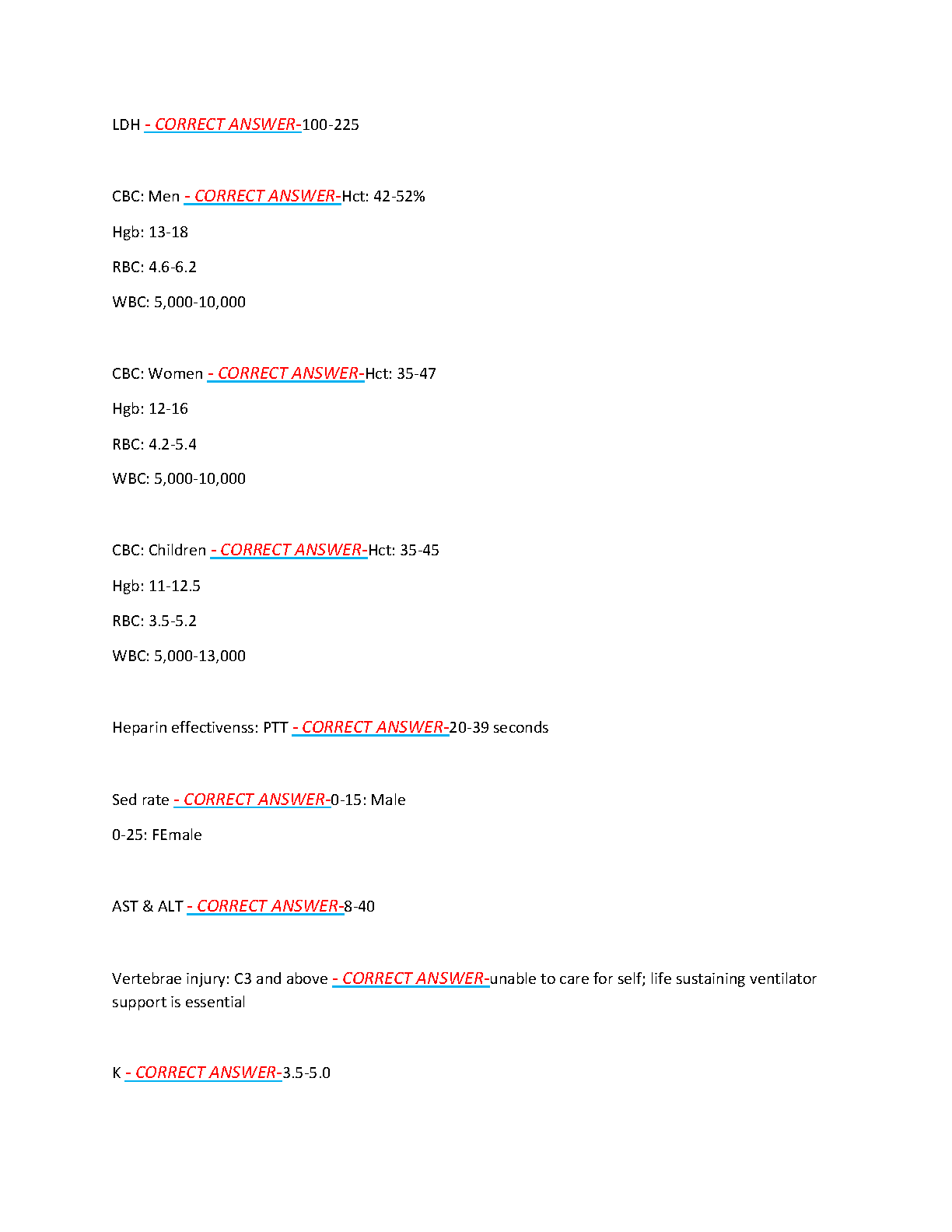 LDH - CORRECT ANSWER-100-225

CBC: Men - CORRECT ANSWER-Hct: 42-52%

Hgb: 13-18

RBC: 4.6-6.2

WBC: 5,000-10,000

CBC: Women - CORRECT ANSWER-Hct: 35-47

Hgb: 12-16

RBC: 4.2-5.4

WBC: 5,000-10,000

CBC: Children - CORRECT ANSWER-Hct: 35-45

Hgb: 11-12.5

RBC: 3.5-5.2

WBC: 5,000-13,000

Heparin effectivenss: PTT - CORRECT ANSWER-20-39 seconds

Sed rate - CORRECT ANSWER-0-15: Male

0-25: FEmale

AST & ALT - CORRECT ANSWER-8-40

Vertebrae injury: C3 and above - CORRECT ANSWER-unable to care for self; life sustaining ventilator support is essential

K - CORRECT ANSWER-3.5-5.0